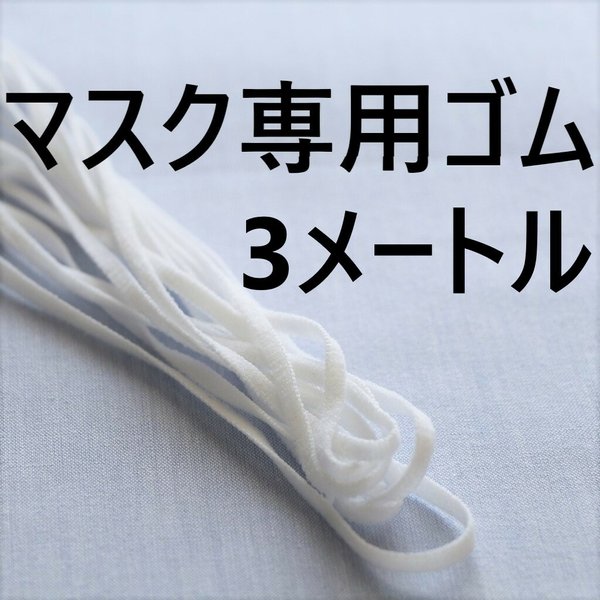 マスク専用ゴム
3メートル